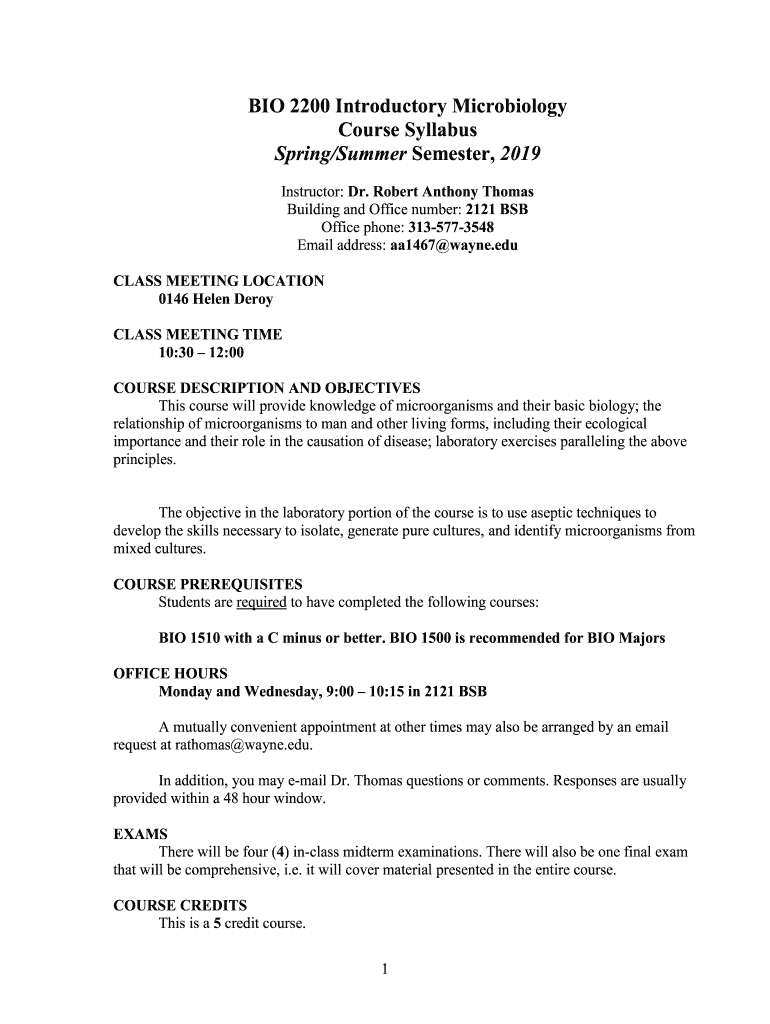 BIO 2200 Introductory Microbiology
Course Syllabus
Spring/Summer Semester, 2019

Instructor: Dr. Robert Anthony Thomas
Building and Office number: 2121 BSB
Office phone: 313-577-3548
Email address: aa1467@wayne.edu

CLASS MEETING LOCATION
0146 Helen Deroy

CLASS MEETING TIME
10:30 – 12:00

COURSE DESCRIPTION AND OBJECTIVES
This course will provide knowledge of microorganisms and their basic biology; the relationship of microorganisms to man and other living forms, including their ecological importance and their role in the causation of disease; laboratory exercises paralleling the above principles.

The objective in the laboratory portion of the course is to use aseptic techniques to develop the skills necessary to isolate, generate pure cultures, and identify microorganisms from mixed cultures.

COURSE PREREQUISITES
Students are required to have completed the following courses:

BIO 1510 with a C minus or better. BIO 1500 is recommended for BIO Majors

OFFICE HOURS
Monday and Wednesday, 9:00 – 10:15 in 2121 BSB

A mutually convenient appointment at other times may also be arranged by an email request at rathomas@wayne.edu.

In addition, you may e-mail Dr. Thomas questions or comments. Responses are usually provided within a 48 hour window.

EXAMS
There will be four (4) in-class midterm examinations. There will also be one final exam that will be comprehensive, i.e. it will cover material presented in the entire course.

COURSE CREDITS
This is a 5 credit course.

1